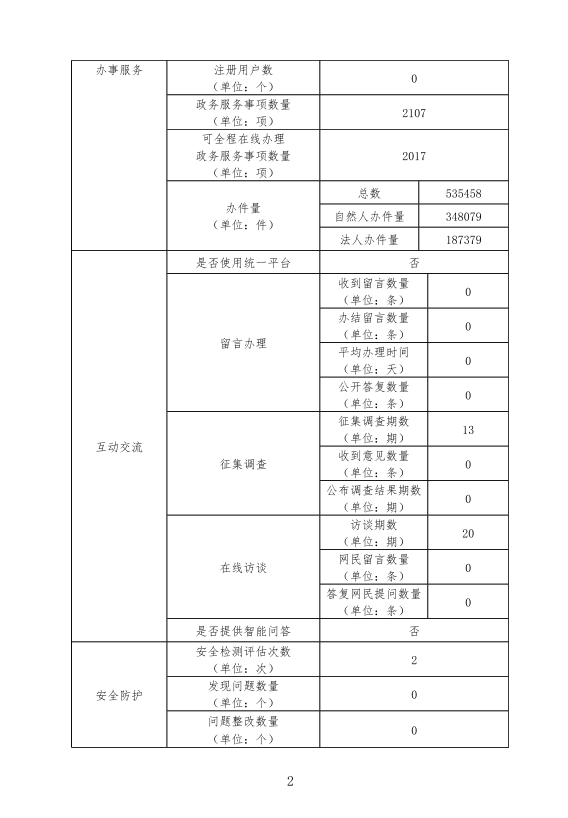 | 办事服务 | 注册用户数（单位：个） | 0 | |
|---|---|---|---|
| | 政务服务事项数量（单位：项） | 2107 | |
| | 可全程在线办理政务服务事项数量（单位：项） | 2017 | |
| | 办件量（单位：件） | 总数 | 535458 |
| | | 自然人办件量 | 348079 |
| | | 法人办件量 | 187379 |
| 互动交流 | 是否使用统一平台 | 否 | |
| | 留言办理 | 收到留言数量（单位：条） | 0 |
| | | 办结留言数量（单位：条） | 0 |
| | | 平均办理时间（单位：天） | 0 |
| | | 公开答复数量（单位：条） | 0 |
| | 征集调查 | 征集调查期数（单位：期） | 13 |
| | | 收到意见数量（单位：条） | 0 |
| | | 公布调查结果期数（单位：期） | 0 |
| | 在线访谈 | 访谈期数（单位：期） | 20 |
| | | 网民留言数量（单位：条） | 0 |
| | | 答复网民提问数量（单位：条） | 0 |
| | 是否提供智能问答 | 否 | |
| 安全防护 | 安全检测评估次数（单位：次） | 2 | |
| | 发现问题数量（单位：个） | 0 | |
| | 问题整改数量（单位：个） | 0 | |

2